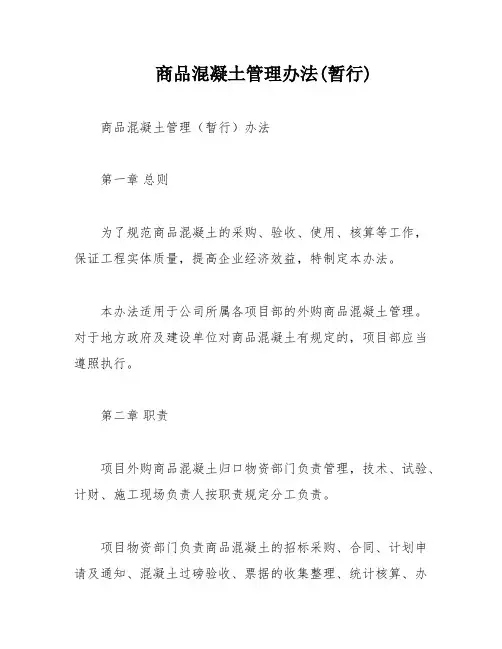 商品混凝土管理办法(暂行)

商品混凝土管理（暂行）办法

第一章 总则

为了规范商品混凝土的采购、验收、使用、核算等工作，保证工程实体质量，提高企业经济效益，特制定本办法。

本办法适用于公司所属各项目部的外购商品混凝土管理。对于地方政府及建设单位对商品混凝土有规定的，项目部应当遵照执行。

第二章 职责

项目外购商品混凝土归口物资部门负责管理，技术、试验、计财、施工现场负责人按职责规定分工负责。

项目物资部门负责商品混凝土的招标采购、合同、计划申请及通知、混凝土过磅验收、票据的收集整理、统计核算、办